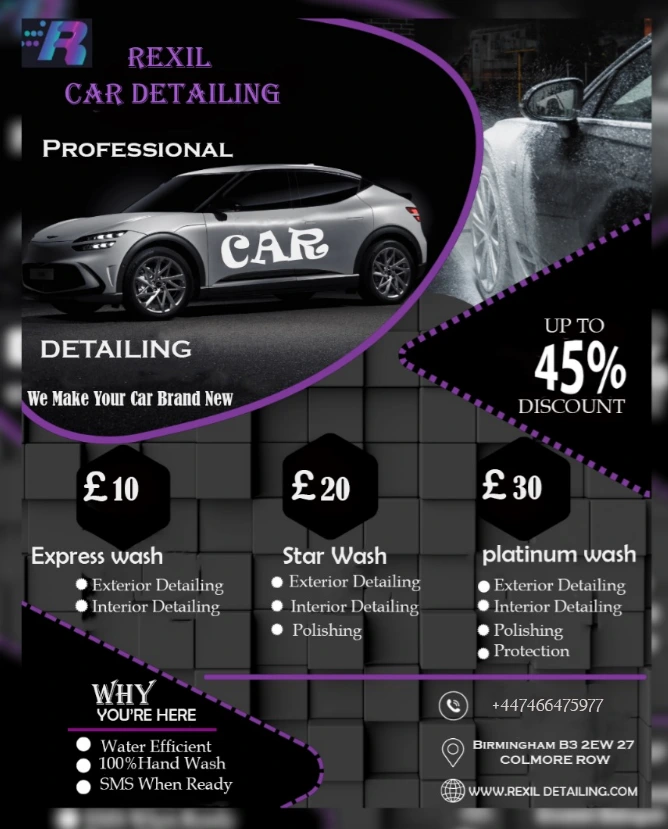 REXIL
CAR DETAILING

PROFESSIONAL

CAR

DETAILING

We Make Your Car Brand New

UP TO
45%
DISCOUNT

£10

Express wash
• Exterior Detailing
• Interior Detailing

£20

Star Wash
• Exterior Detailing
• Interior Detailing
• Polishing

£30

platinum wash
• Exterior Detailing
• Interior Detailing
• Polishing
• Protection

WHY
YOU'RE HERE
• Water Efficient
• 100%Hand Wash
• SMS When Ready

+447466475977

BIRMINGHAM B3 2EW 27
COLMORE ROW

WWW.REXIL DETAILING.COM